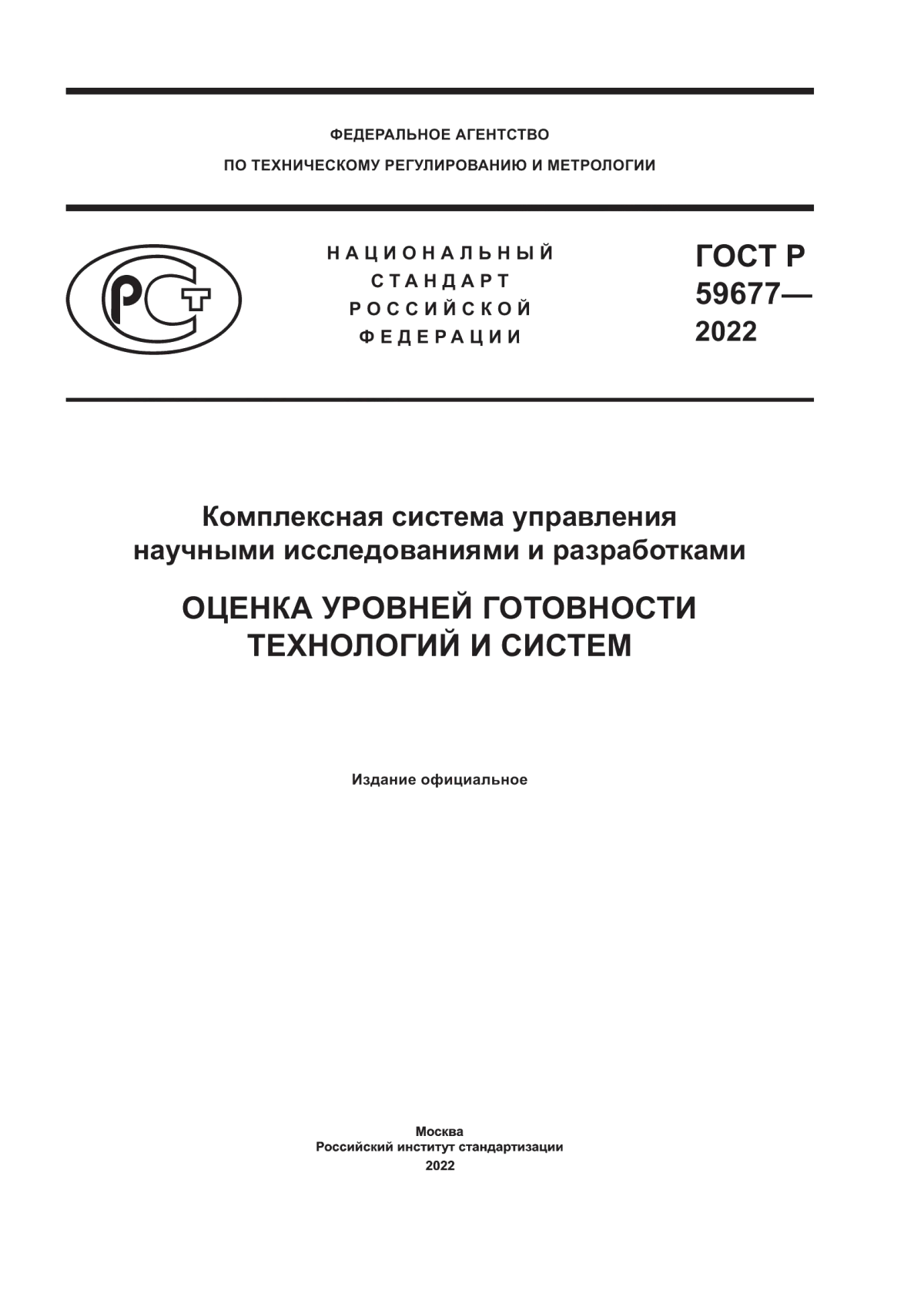 ФЕДЕРАЛЬНОЕ АГЕНТСТВО
ПО ТЕХНИЧЕСКОМУ РЕГУЛИРОВАНИЮ И МЕТРОЛОГИИ

РСТ

НАЦИОНАЛЬНЫЙ СТАНДАРТ РОССИЙСКОЙ ФЕДЕРАЦИИ

ГОСТ Р 59677— 2022

Комплексная система управления научными исследованиями и разработками

ОЦЕНКА УРОВНЕЙ ГОТОВНОСТИ ТЕХНОЛОГИЙ И СИСТЕМ

Издание официальное

Москва
Российский институт стандартизации
2022